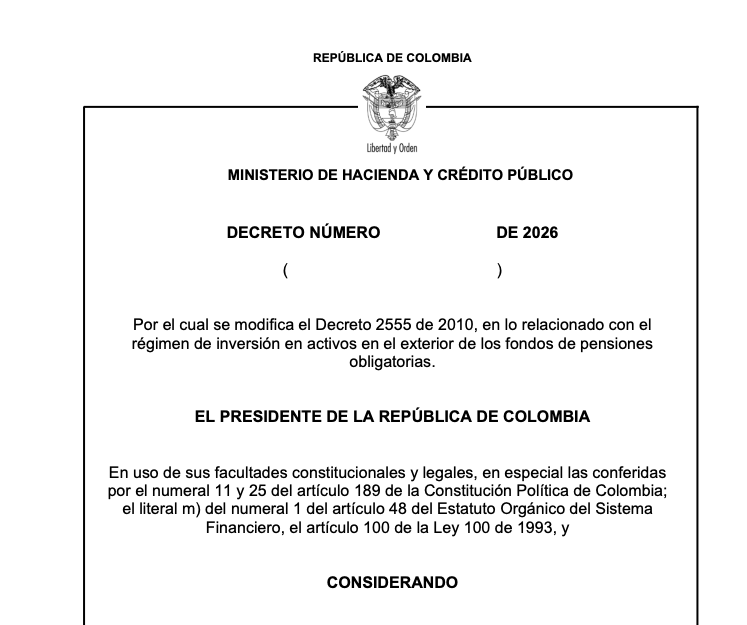 REPÚBLICA DE COLOMBIA

Libertad y Orden

MINISTERIO DE HACIENDA Y CRÉDITO PÚBLICO

DECRETO NÚMERO DE 2026

( )

Por el cual se modifica el Decreto 2555 de 2010, en lo relacionado con el régimen de inversión en activos en el exterior de los fondos de pensiones obligatorias.

EL PRESIDENTE DE LA REPÚBLICA DE COLOMBIA

En uso de sus facultades constitucionales y legales, en especial las conferidas por el numeral 11 y 25 del artículo 189 de la Constitución Política de Colombia; el literal m) del numeral 1 del artículo 48 del Estatuto Orgánico del Sistema Financiero, el artículo 100 de la Ley 100 de 1993, y

CONSIDERANDO